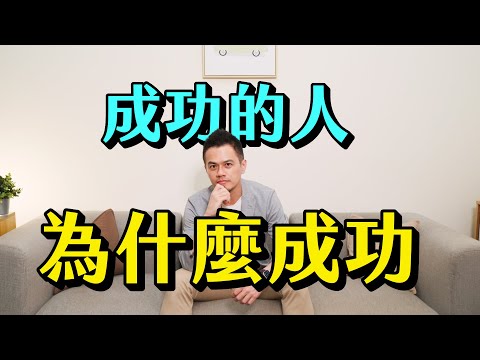 成功的人

為什麼成功